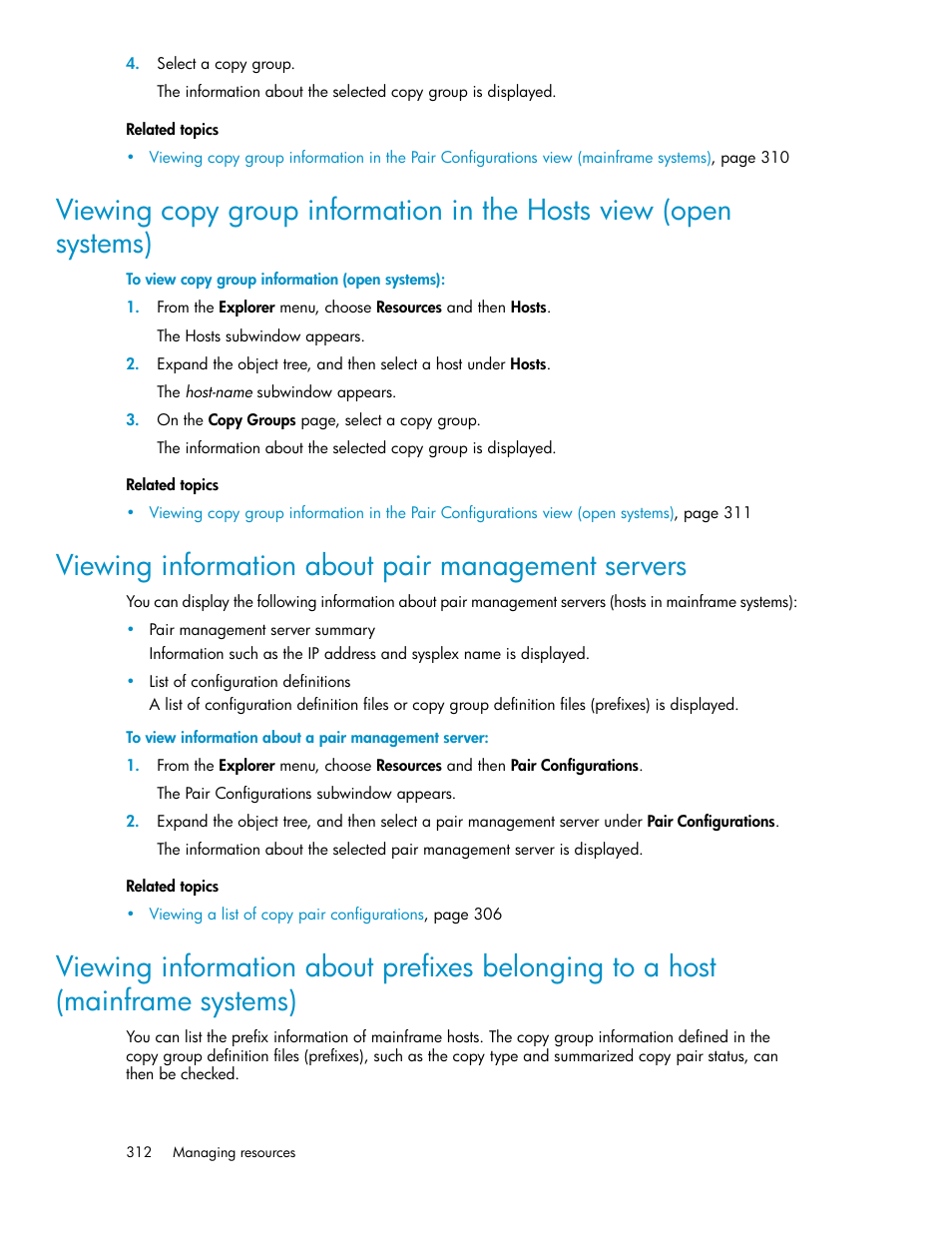 4. Select a copy group.

The information about the selected copy group is displayed.

Related topics

• Viewing copy group information in the Pair Configurations view (mainframe systems), page 310

Viewing copy group information in the Hosts view (open systems)

To view copy group information (open systems):

1. From the Explorer menu, choose Resources and then Hosts.

The Hosts subwindow appears.

2. Expand the object tree, and then select a host under Hosts.

The host-name subwindow appears.

3. On the Copy Groups page, select a copy group.

The information about the selected copy group is displayed.

Related topics

• Viewing copy group information in the Pair Configurations view (open systems), page 311

Viewing information about pair management servers

You can display the following information about pair management servers (hosts in mainframe systems):

• Pair management server summary

Information such as the IP address and sysplex name is displayed.

• List of configuration definitions

A list of configuration definition files or copy group definition files (prefixes) is displayed.

To view information about a pair management server:

1. From the Explorer menu, choose Resources and then Pair Configurations.

The Pair Configurations subwindow appears.

2. Expand the object tree, and then select a pair management server under Pair Configurations.

The information about the selected pair management server is displayed.

Related topics

• Viewing a list of copy pair configurations, page 306

Viewing information about prefixes belonging to a host (mainframe systems)

You can list the prefix information of mainframe hosts. The copy group information defined in the copy group definition files (prefixes), such as the copy type and summarized copy pair status, can then be checked.

312 Managing resources